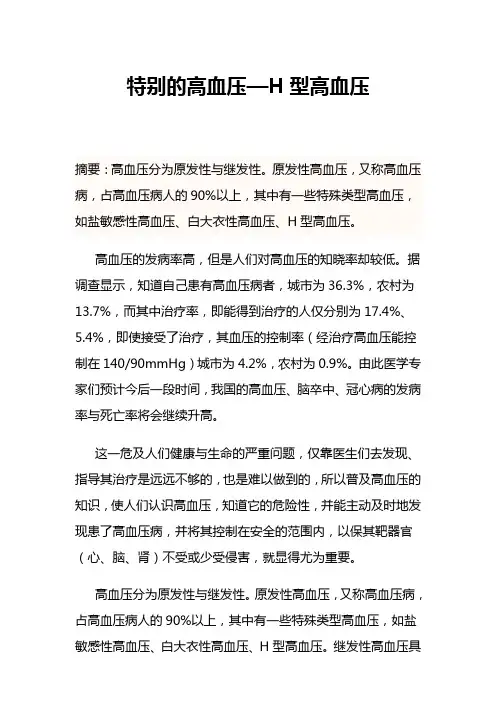 特别的高血压—H 型高血压

摘要：高血压分为原发性与继发性。原发性高血压，又称高血压病，占高血压病人的 90%以上，其中有一些特殊类型高血压，如盐敏感性高血压、白大衣性高血压、H 型高血压。

高血压的发病率高，但是人们对高血压的知晓率却较低。据调查显示，知道自己患有高血压病者，城市为 36.3%，农村为 13.7%，而其中治疗率，即能得到治疗的人仅分别为 17.4%、5.4%，即使接受了治疗，其血压的控制率（经治疗高血压能控制在 140/90mmHg）城市为 4.2%，农村为 0.9%。由此医学专家们预计今后一段时间，我国的高血压、脑卒中、冠心病的发病率与死亡率将会继续升高。

这一危及人们健康与生命的严重问题，仅靠医生们去发现、指导其治疗是远远不够的，也是难以做到的，所以普及高血压的知识，使人们认识高血压，知道它的危险性，并能主动及时地发现患了高血压病，并将其控制在安全的范围内，以保其靶器官（心、脑、肾）不受或少受侵害，就显得尤为重要。

高血压分为原发性与继发性。原发性高血压，又称高血压病，占高血压病人的 90%以上，其中有一些特殊类型高血压，如盐敏感性高血压、白大衣性高血压、H 型高血压。继发性高血压具